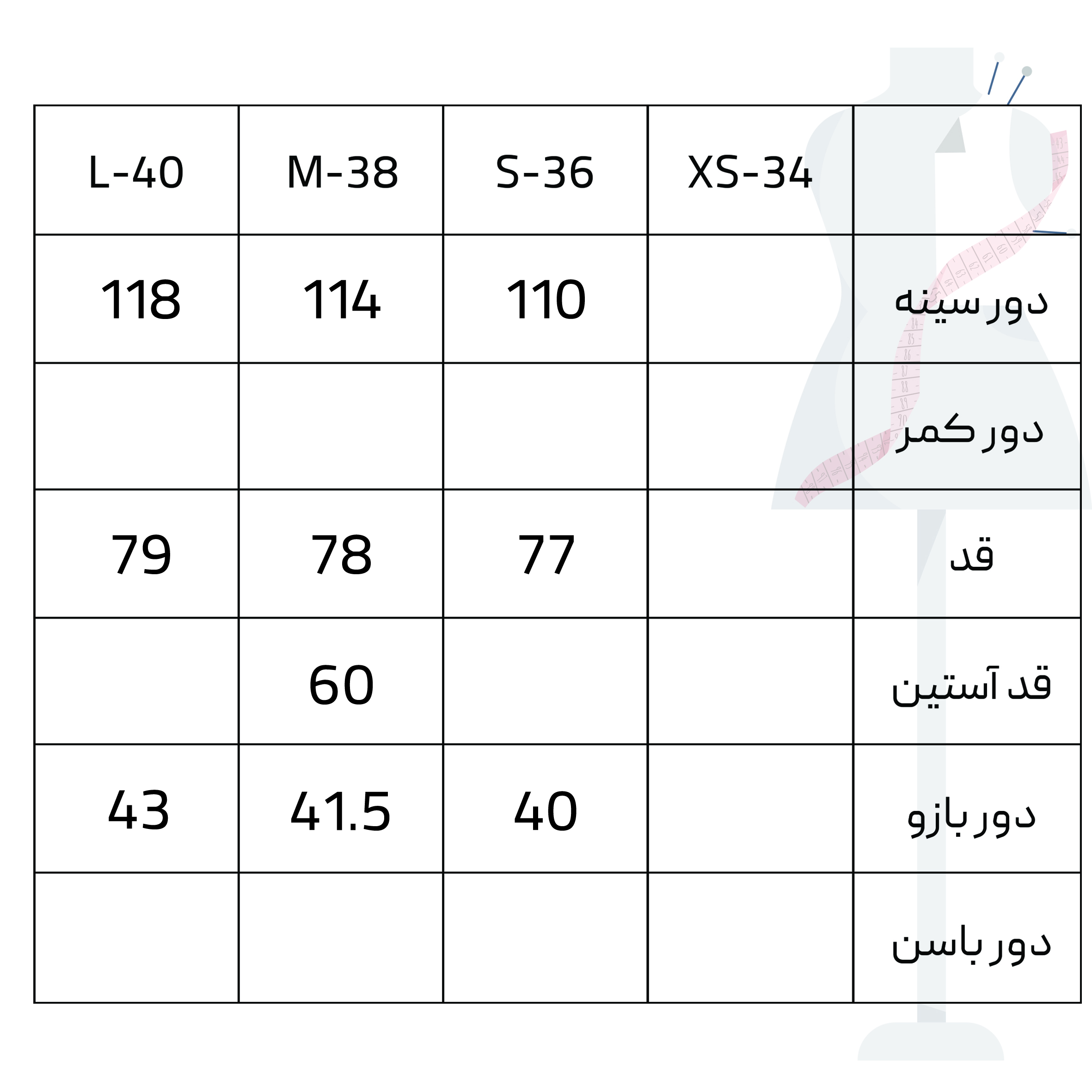 | L-40 | M-38 | S-36 | XS-34 | |
|---|---|---|---|---|
| 118 | 114 | 110 | | دور سینه |
| | | | | دور کمر |
| 79 | 78 | 77 | | قد |
| | 60 | | | قد آستین |
| 43 | 41.5 | 40 | | دور بازو |
| | | | | دور باسن |